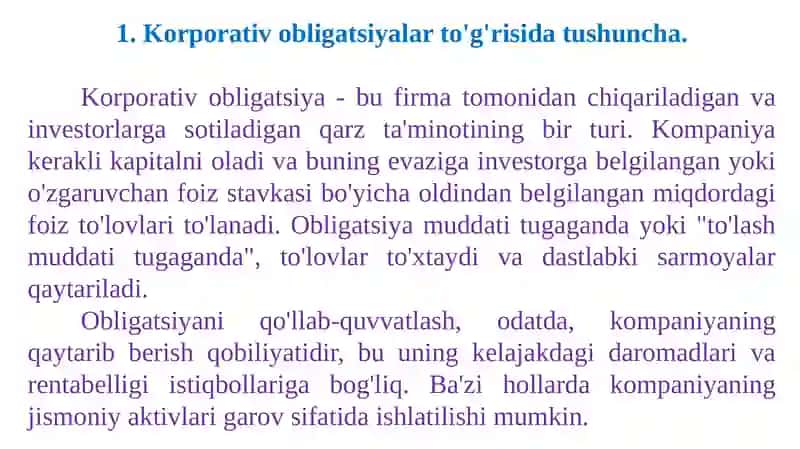 1. Korporativ obligatsiyalar to'g'risida tushuncha.

Korporativ obligatsiya - bu firma tomonidan chiqariladigan va investorlarga sotiladigan qarz ta'minotining bir turi. Kompaniya kerakli kapitalni oladi va buning evaziga investorga belgilangan yoki o'zgaruvchan foiz stavkasi bo'yicha oldindan belgilangan miqdordagi foiz to'lovlari to'lanadi. Obligatsiya muddati tugaganda yoki "to'lash muddati tugaganda", to'lovlar to'xtaydi va dastlabki sarmoyalar qaytariladi.

Obligatsiyani qo'llab-quvvatlash, odatda, kompaniyaning qaytarib berish qobiliyatidir, bu uning kelajakdagi daromadlari va rentabelligi istiqbollariga bog'liq. Ba'zi hollarda kompaniyaning jismoniy aktivlari garov sifatida ishlatilishi mumkin.